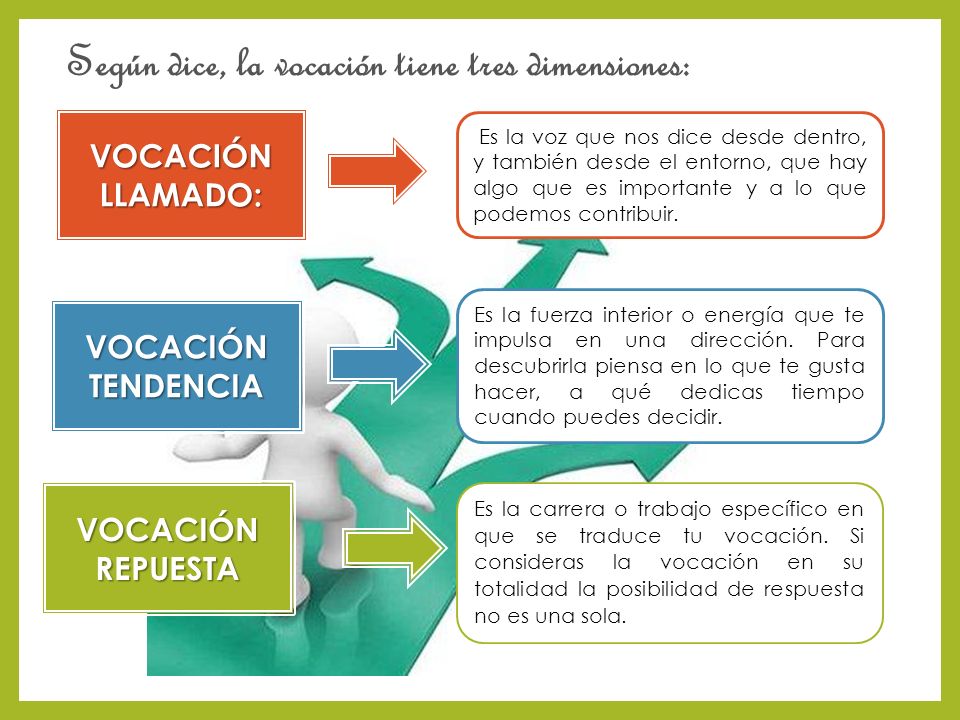 Según dice, la vocación tiene tres dimensiones:

VOCACIÓN LLAMADO:

Es la voz que nos dice desde dentro, y también desde el entorno, que hay algo que es importante y a lo que podemos contribuir.

VOCACIÓN TENDENCIA

Es la fuerza interior o energía que te impulsa en una dirección. Para descubrirla piensa en lo que te gusta hacer, a qué dedicas tiempo cuando puedes decidir.

VOCACIÓN REPUESTA

Es la carrera o trabajo específico en que se traduce tu vocación. Si consideras la vocación en su totalidad la posibilidad de respuesta no es una sola.